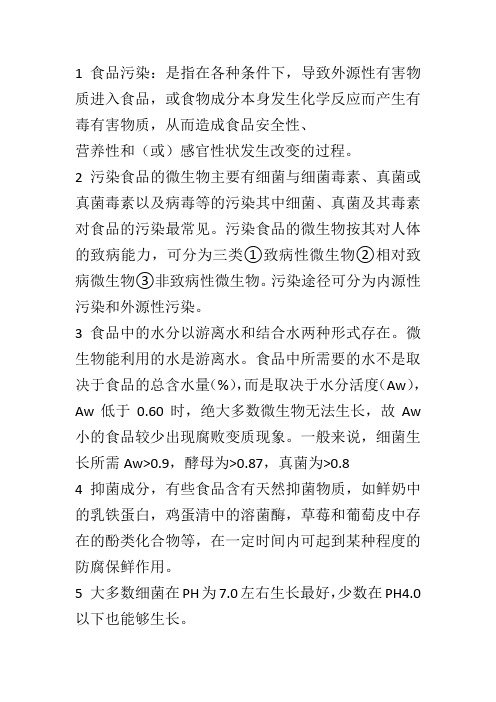 1 食品污染：是指在各种条件下，导致外源性有害物质进入食品，或食物成分本身发生化学反应而产生有毒有害物质，从而造成食品安全性、
营养性和（或）感官性状发生改变的过程。
2 污染食品的微生物主要有细菌与细菌毒素、真菌或真菌毒素以及病毒等的污染其中细菌、真菌及其毒素对食品的污染最常见。污染食品的微生物按其对人体的致病能力，可分为三类①致病性微生物②相对致病微生物③非致病性微生物。污染途径可分为内源性污染和外源性污染。
3 食品中的水分以游离水和结合水两种形式存在。微生物能利用的水是游离水。食品中所需要的水不是取决于食品的总含水量(%)，而是取决于水分活度（Aw），Aw 低于 0.60 时，绝大多数微生物无法生长，故 Aw 小的食品较少出现腐败变质现象。一般来说，细菌生长所需 Aw>0.9，酵母为>0.87，真菌为>0.8
4 抑菌成分，有些食品含有天然抑菌物质，如鲜奶中的乳铁蛋白，鸡蛋清中的溶菌酶，草莓和葡萄皮中存在的酚类化合物等，在一定时间内可起到某种程度的防腐保鲜作用。
5 大多数细菌在 PH 为 7.0 左右生长最好，少数在 PH4.0 以下也能够生长。